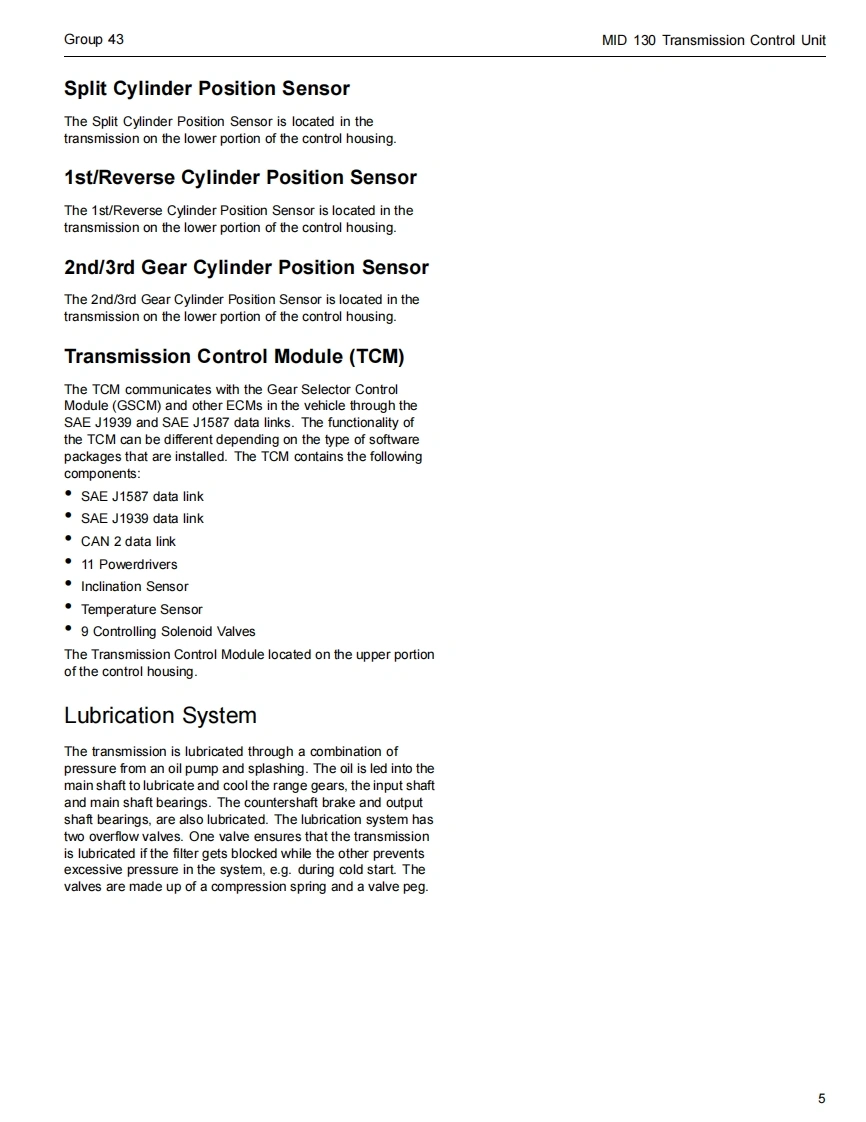 Group 43

MID 130 Transmission Control Unit

Split Cylinder Position Sensor

The Split Cylinder Position Sensor is located in the transmission on the lower portion of the control housing.

1st/Reverse Cylinder Position Sensor

The 1st/Reverse Cylinder Position Sensor is located in the transmission on the lower portion of the control housing.

2nd/3rd Gear Cylinder Position Sensor

The 2nd/3rd Gear Cylinder Position Sensor is located in the transmission on the lower portion of the control housing.

Transmission Control Module (TCM)

The TCM communicates with the Gear Selector Control Module (GSCM) and other ECMs in the vehicle through the SAE J1939 and SAE J1587 data links. The functionality of the TCM can be different depending on the type of software packages that are installed. The TCM contains the following components:

• SAE J1587 data link
• SAE J1939 data link
• CAN 2 data link
• 11 Powerdrivers
• Inclination Sensor
• Temperature Sensor
• 9 Controlling Solenoid Valves

The Transmission Control Module located on the upper portion of the control housing.

Lubrication System

The transmission is lubricated through a combination of pressure from an oil pump and splashing. The oil is led into the main shaft to lubricate and cool the range gears, the input shaft and main shaft bearings. The countershaft brake and output shaft bearings, are also lubricated. The lubrication system has two overflow valves. One valve ensures that the transmission is lubricated if the filter gets blocked while the other prevents excessive pressure in the system, e.g. during cold start. The valves are made up of a compression spring and a valve peg.

5